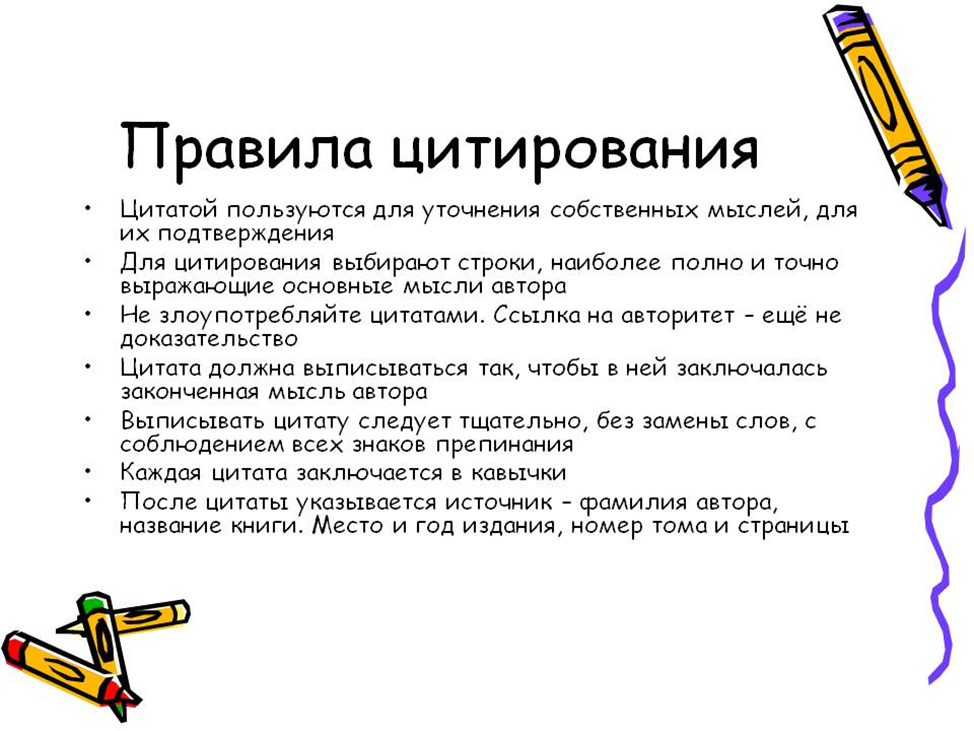 Правила цитирования

• Цитатой пользуются для уточнения собственных мыслей, для их подтверждения
• Для цитирования выбирают строки, наиболее полно и точно выражающие основные мысли автора
• Не злоупотребляйте цитатами. Ссылка на авторитет – ещё не доказательство
• Цитата должна выписываться так, чтобы в ней заключалась законченная мысль автора
• Выписывать цитату следует тщательно, без замены слов, с соблюдением всех знаков препинания
• Каждая цитата заключается в кавычки
• После цитаты указывается источник – фамилия автора, название книги. Место и год издания, номер тома и страницы